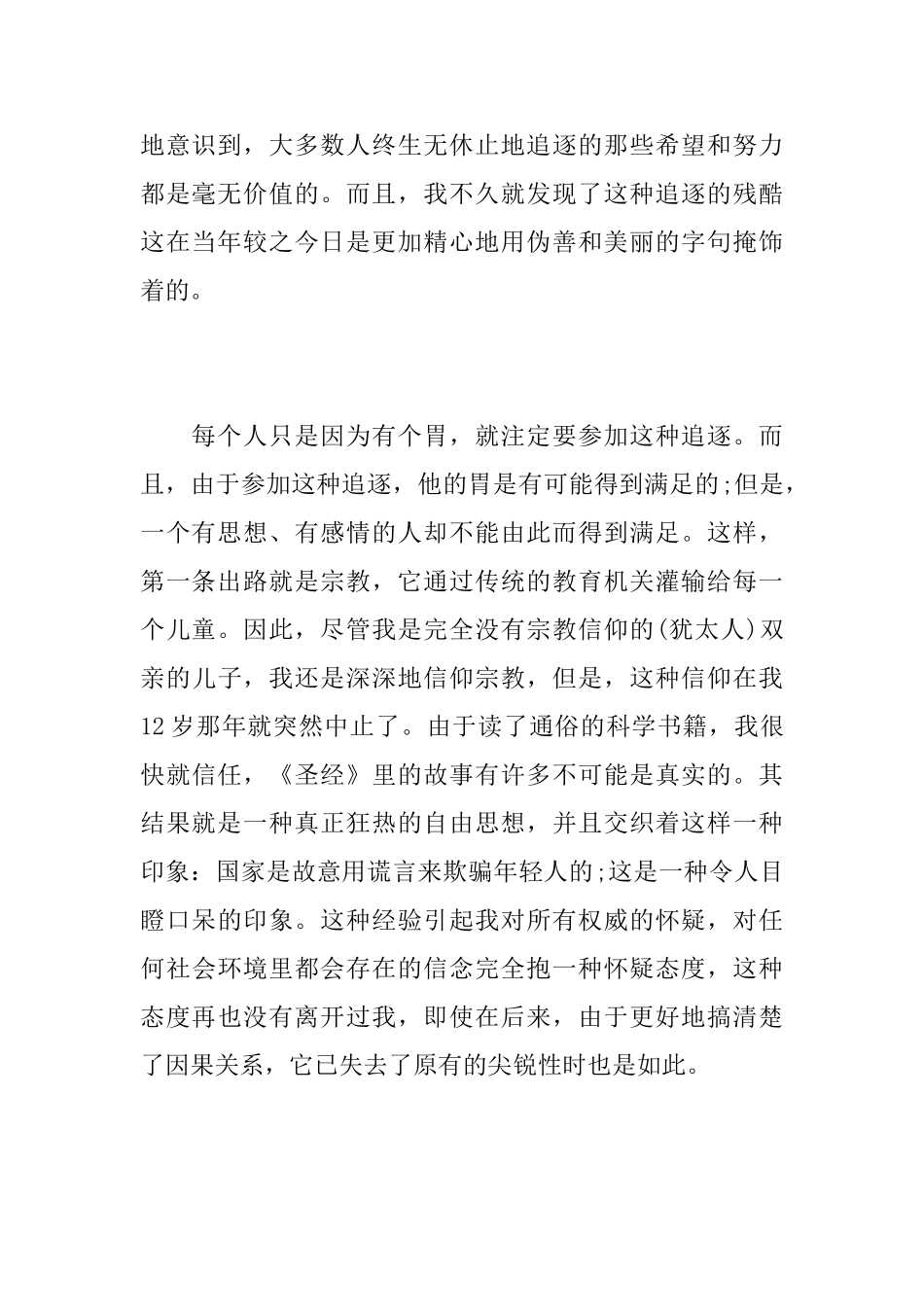 地意识到，大多数人终生无休止地追逐的那些希望和努力都是毫无价值的。而且，我不久就发现了这种追逐的残酷这在当年较之今日是更加精心地用伪善和美丽的字句掩饰着的。

每个人只是因为有个胃，就注定要参加这种追逐。而且，由于参加这种追逐，他的胃是有可能得到满足的;但是，一个有思想、有感情的人却不能由此而得到满足。这样，第一条出路就是宗教，它通过传统的教育机关灌输给每一个儿童。因此，尽管我是完全没有宗教信仰的(犹太人)双亲的儿子，我还是深深地信仰宗教，但是，这种信仰在我12岁那年就突然中止了。由于读了通俗的科学书籍，我很快就信任，《圣经》里的故事有许多不可能是真实的。其结果就是一种真正狂热的自由思想，并且交织着这样一种印象：国家是故意用谎言来欺骗年轻人的;这是一种令人目瞪口呆的印象。这种经验引起我对所有权威的怀疑，对任何社会环境里都会存在的信念完全抱一种怀疑态度，这种态度再也没有离开过我，即使在后来，由于更好地搞清楚了因果关系，它已失去了原有的尖锐性时也是如此。